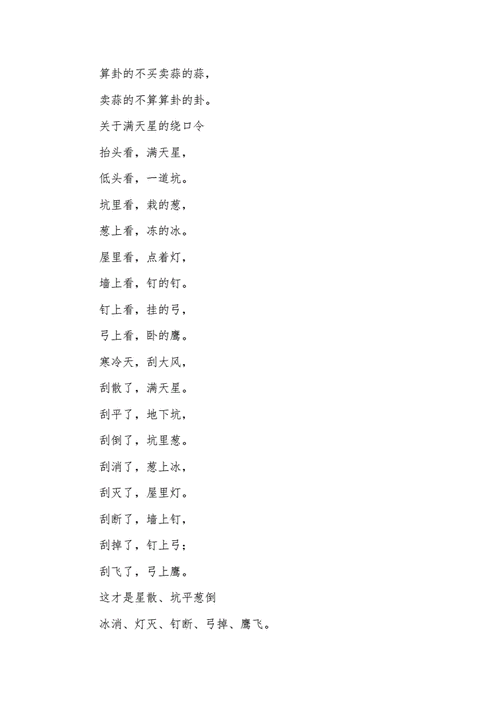 算卦的不买卖蒜的蒜，

卖蒜的不算算卦的卦。

关于满天星的绕口令

抬头看，满天星，

低头看，一道坑。

坑里看，栽的葱，

葱上看，冻的冰。

屋里看，点着灯，

墙上看，钉的钉。

钉上看，挂的弓，

弓上看，卧的鹰。

寒冷天，刮大风，

刮散了，满天星。

刮平了，地下坑，

刮倒了，坑里葱。

刮消了，葱上冰，

刮灭了，屋里灯。

刮断了，墙上钉，

刮掉了，钉上弓；

刮飞了，弓上鹰。

这才是星散、坑平葱倒

冰消、灯灭、钉断、弓掉、鹰飞。